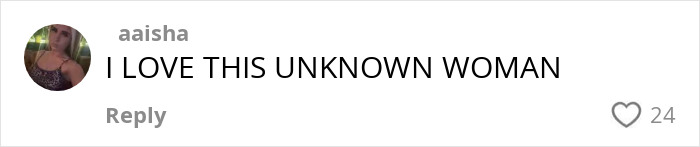 aaisha
I LOVE THIS UNKNOWN WOMAN
Reply
24